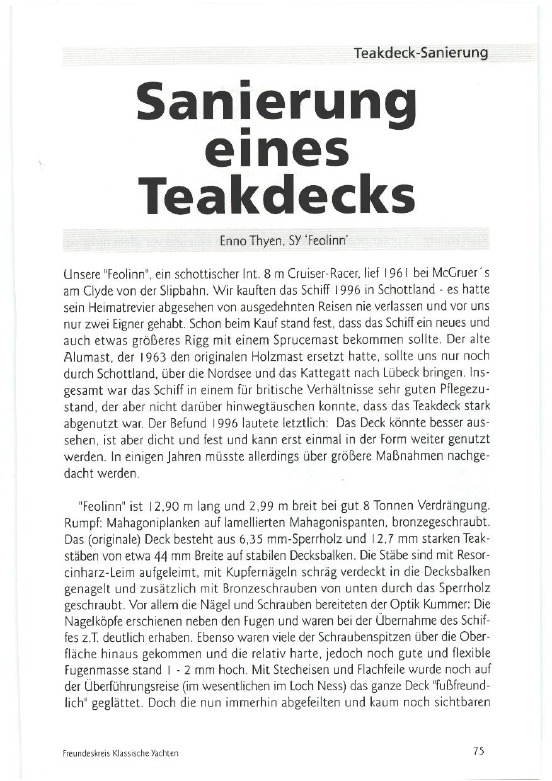 Teakdeck-Sanierung

Sanierung eines Teakdecks

Enno Thyen, SY 'Feolinn'

Unsere "Feolinn", ein schottischer Int. 8 m Cruiser-Racer, lief 1961 bei McGruer´s am Clyde von der Slipbahn. Wir kauften das Schiff 1996 in Schottland - es hatte sein Heimatrevier abgesehen von ausgedehnten Reisen nie verlassen und vor uns nur zwei Eigner gehabt. Schon beim Kauf stand fest, dass das Schiff ein neues und auch etwas größeres Rigg mit einem Sprucemast bekommen sollte. Der alte Alumast, der 1963 den originalen Holzmast ersetzt hatte, sollte uns nur noch durch Schottland, über die Nordsee und das Kattegatt nach Lübeck bringen. Insgesamt war das Schiff in einem für britische Verhältnisse sehr guten Pflegezustand, der aber nicht darüber hinwegtäuschen konnte, dass das Teakdeck stark abgenutzt war. Der Befund 1996 lautete letztlich: Das Deck könnte besser aussehen, ist aber dicht und fest und kann erst einmal in der Form weiter genutzt werden. In einigen Jahren müsste allerdings über größere Maßnahmen nachgedacht werden.

"Feolinn" ist 12,90 m lang und 2,99 m breit bei gut 8 Tonnen Verdrängung. Rumpf: Mahagoniplanken auf lamellierten Mahagonispanten, bronzegeschraubt. Das (originale) Deck besteht aus 6,35 mm-Sperrholz und 12,7 mm starken Teakstäben von etwa 44 mm Breite auf stabilen Decksbalken. Die Stäbe sind mit Resorcinharz-Leim aufgeleimt, mit Kupfernägeln schräg verdeckt in die Decksbalken genagelt und zusätzlich mit Bronzeschrauben von unten durch das Sperrholz geschraubt. Vor allem die Nägel und Schrauben bereiteten der Optik Kummer: Die Nagelköpfe erschienen neben den Fugen und waren bei der Übernahme des Schiffes z.T. deutlich erhaben. Ebenso waren viele der Schraubenspitzen über die Oberfläche hinaus gekommen und die relativ harte, jedoch noch gute und flexible Fugenmasse stand 1 - 2 mm hoch. Mit Stecheisen und Flachfeile wurde noch auf der Überführungsreise (im wesentlichen im Loch Ness) das ganze Deck "fußfreundlich" geglättet. Doch die nun immerhin abgefeilten und kaum noch sichtbaren

Freundeskreis Klassische Yachten

75